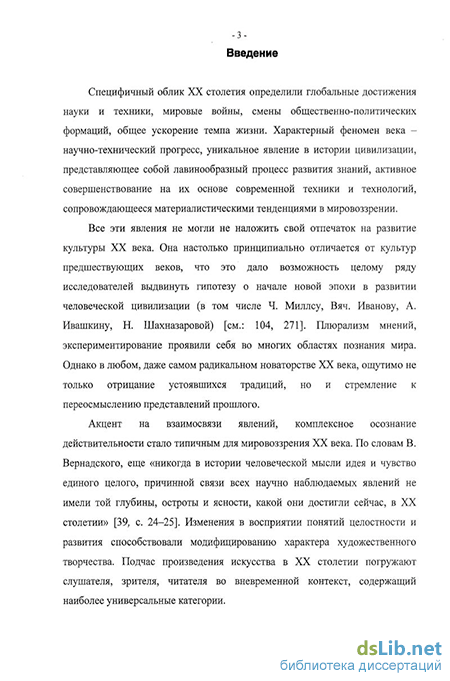 - 3 -

Введение

Специфичный облик XX столетия определили глобальные достижения науки и техники, мировые войны, смены общественно-политических формаций, общее ускорение темпа жизни. Характерный феномен века – научно-технический прогресс, уникальное явление в истории цивилизации, представляющее собой лавинообразный процесс развития знаний, активное совершенствование на их основе современной техники и технологий, сопровождающееся материалистическими тенденциями в мировоззрении.

Все эти явления не могли не наложить свой отпечаток на развитие культуры XX века. Она настолько принципиально отличается от культур предшествующих веков, что это дало возможность целому ряду исследователей выдвинуть гипотезу о начале новой эпохи в развитии человеческой цивилизации (в том числе Ч. Миллсу, Вяч. Иванову, А. Ивашкину, Н. Шахназаровой) [см.: 104, 271]. Плюрализм мнений, экспериментирование проявили себя во многих областях познания мира. Однако в любом, даже самом радикальном новаторстве XX века, ощутимо не только отрицание устоявшихся традиций, но и стремление к переосмыслению представлений прошлого.

Акцент на взаимосвязи явлений, комплексное осознание действительности стало типичным для мировоззрения XX века. По словам В. Вернадского, еще «никогда в истории человеческой мысли идея и чувство единого целого, причинной связи всех научно наблюдаемых явлений не имели той глубины, остроты и ясности, какой они достигли сейчас, в XX столетии» [39, с. 24–25]. Изменения в восприятии понятий целостности и развития способствовали модифицированию характера художественного творчества. Подчас произведения искусства в XX столетии погружают слушателя, зрителя, читателя во вневременной контекст, содержащий наиболее универсальные категории.

dsLib.net
библиотека диссертаций